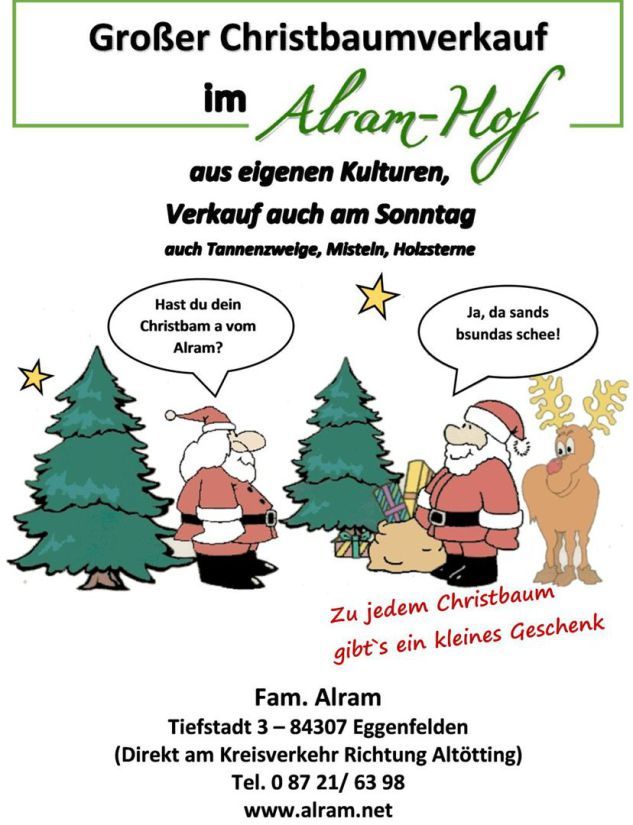 Großer Christbaumverkauf

im Alram-Hof

aus eigenen Kulturen,
Verkauf auch am Sonntag
auch Tannenzweige, Misteln, Holzsterne

Hast du dein Christbam a vom Alram?

Ja, da sands bsundas schee!

Zu jedem Christbaum gibt`s ein kleines Geschenk

Fam. Alram
Tiefstadt 3 – 84307 Eggenfelden
(Direkt am Kreisverkehr Richtung Altötting)
Tel. 0 87 21/ 63 98
www.alram.net